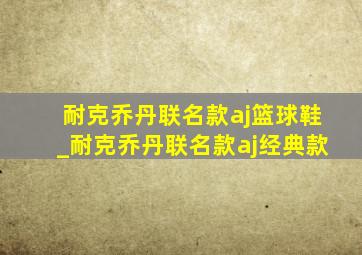 耐克乔丹联名款aj篮球鞋_耐克乔丹联名款aj经典款